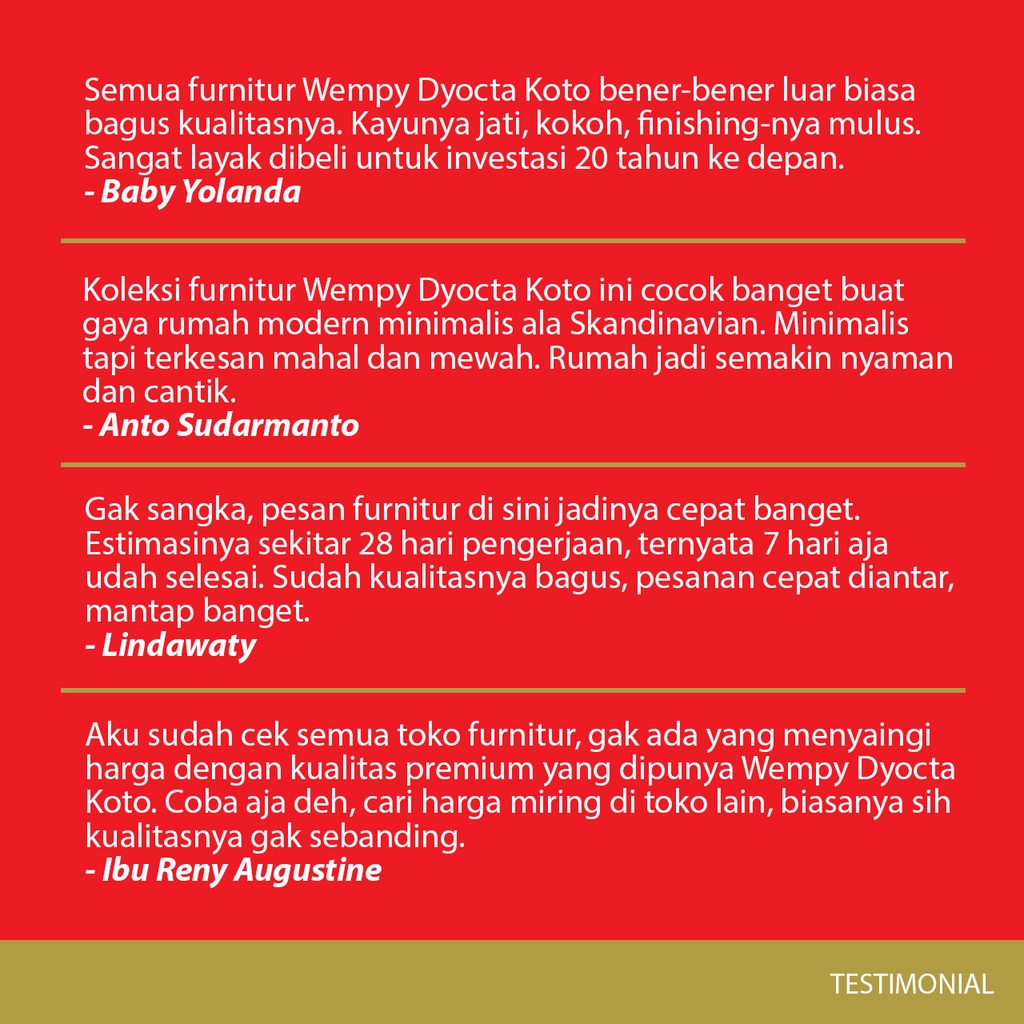 Semua furnitur Wempy Dyocta Koto bener-bener luar biasa bagus kualitasnya. Kayunya jati, kokoh, finishing-nya mulus. Sangat layak dibeli untuk investasi 20 tahun ke depan.
- Baby Yolanda

Koleksi furnitur Wempy Dyocta Koto ini cocok banget buat gaya rumah modern minimalis ala Skandinavian. Minimalis tapi terkesan mahal dan mewah. Rumah jadi semakin nyaman dan cantik.
- Anto Sudarmanto

Gak sangka, pesan furnitur di sini jadinya cepat banget. Estimasinya sekitar 28 hari pengerjaan, ternyata 7 hari aja udah selesai. Sudah kualitasnya bagus, pesanan cepat diantar, mantap banget.
- Lindawaty

Aku sudah cek semua toko furnitur, gak ada yang menyaingi harga dengan kualitas premium yang dipunya Wempy Dyocta Koto. Coba aja deh, cari harga miring di toko lain, biasanya sih kualitasnya gak sebanding.
- Ibu Reny Augustine

TESTIMONIAL